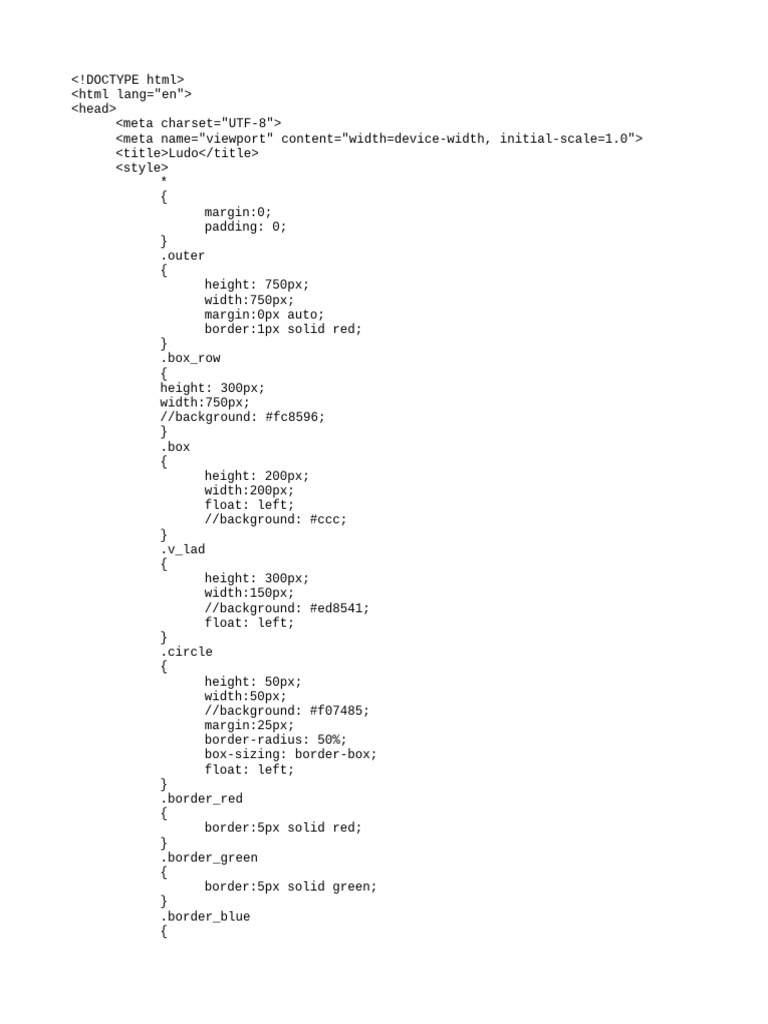 <!DOCTYPE html>
<html lang="en">
<head>
<meta charset="UTF-8">
<meta name="viewport" content="width=device-width, initial-scale=1.0">
<title>Ludo</title>
<style>
*
{
margin:0;
padding: 0;
}
.outer
{
height: 750px;
width:750px;
margin:0px auto;
border:1px solid red;
}
.box_row
{
height: 300px;
width:750px;
//background: #fc8596;
}
.box
{
height: 200px;
width:200px;
float: left;
//background: #ccc;
}
.v_lad
{
height: 300px;
width:150px;
//background: #ed8541;
float: left;
}
.circle
{
height: 50px;
width:50px;
//background: #f07485;
margin:25px;
border-radius: 50%;
box-sizing: border-box;
float: left;
}
.border_red
{
border:5px solid red;
}
.border_green
{
border:5px solid green;
}
.border_blue
{